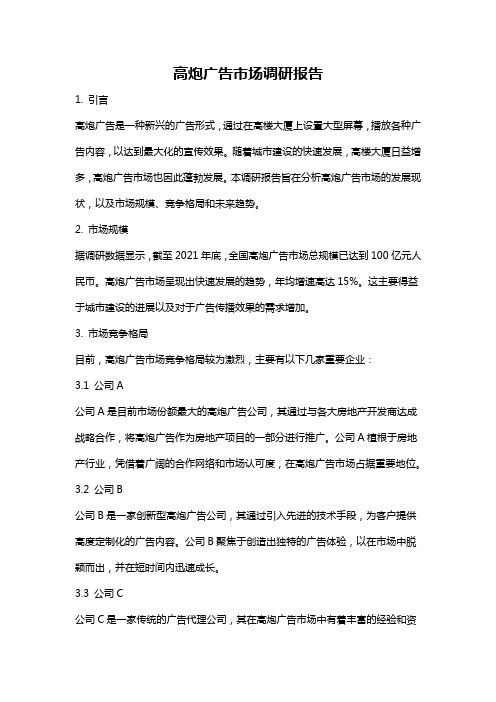 高炮广告市场调研报告

1. 引言

高炮广告是一种新兴的广告形式，通过在高楼大厦上设置大型屏幕，播放各种广告内容，以达到最大化的宣传效果。随着城市建设的快速发展，高楼大厦日益增多，高炮广告市场也因此蓬勃发展。本调研报告旨在分析高炮广告市场的发展现状，以及市场规模、竞争格局和未来趋势。

2. 市场规模

据调研数据显示，截至 2021 年底，全国高炮广告市场总规模已达到 100 亿元人民币。高炮广告市场呈现出快速发展的趋势，年均增速高达 15%。这主要得益于城市建设的进展以及对于广告传播效果的需求增加。

3. 市场竞争格局

目前，高炮广告市场竞争格局较为激烈，主要有以下几家重要企业：

3.1 公司 A

公司 A 是目前市场份额最大的高炮广告公司，其通过与各大房地产开发商达成战略合作，将高炮广告作为房地产项目的一部分进行推广。公司 A 植根于房地产行业，凭借着广阔的合作网络和市场认可度，在高炮广告市场占据重要地位。

3.2 公司 B

公司 B 是一家创新型高炮广告公司，其通过引入先进的技术手段，为客户提供高度定制化的广告内容。公司 B 聚焦于创造出独特的广告体验，以在市场中脱颖而出，并在短时间内迅速成长。

3.3 公司 C

公司 C 是一家传统的广告代理公司，其在高炮广告市场中有着丰富的经验和资